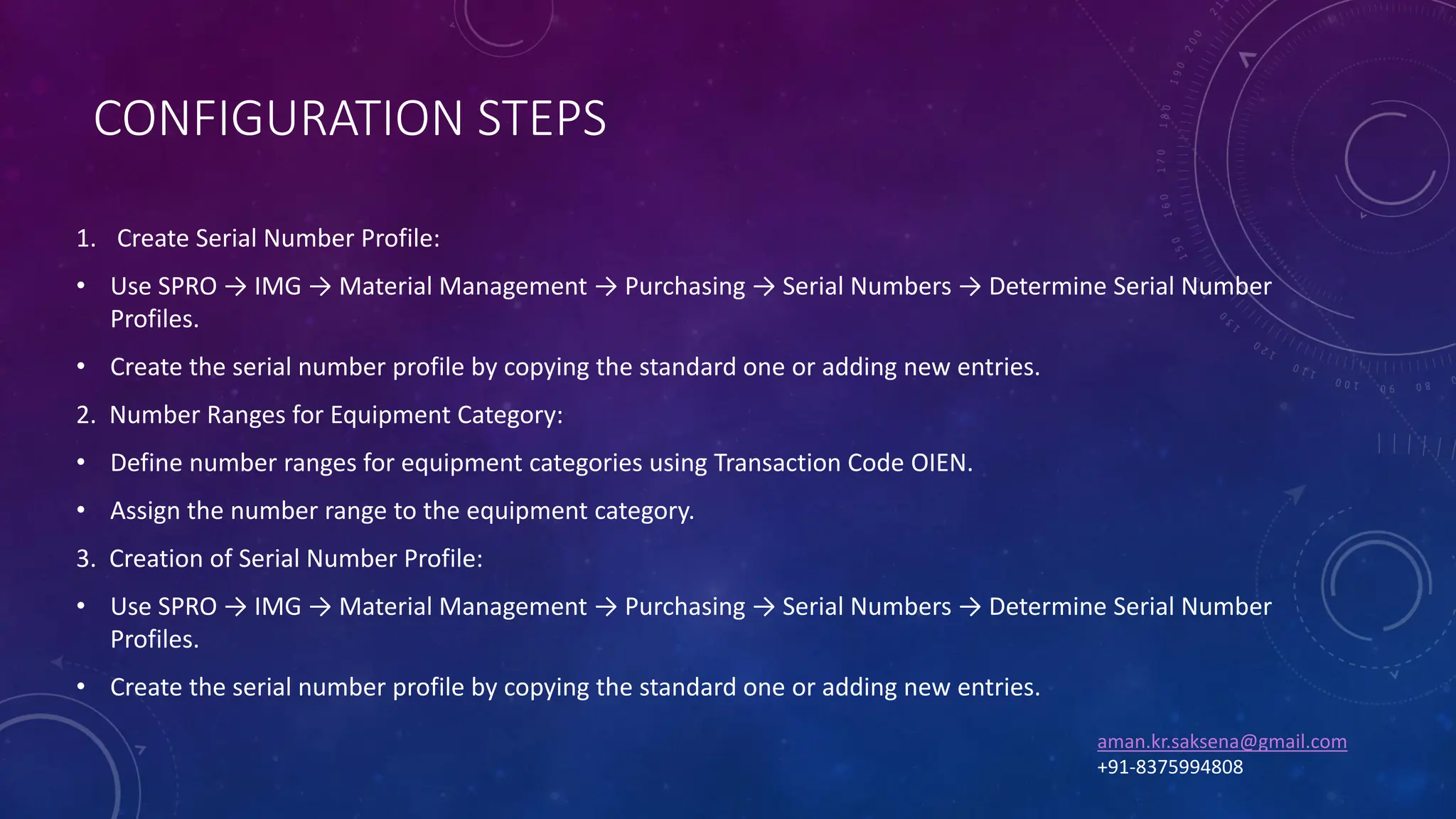 CONFIGURATION STEPS

1. Create Serial Number Profile:

• Use SPRO → IMG → Material Management → Purchasing → Serial Numbers → Determine Serial Number Profiles.

• Create the serial number profile by copying the standard one or adding new entries.

2. Number Ranges for Equipment Category:

• Define number ranges for equipment categories using Transaction Code OIEN.

• Assign the number range to the equipment category.

3. Creation of Serial Number Profile:

• Use SPRO → IMG → Material Management → Purchasing → Serial Numbers → Determine Serial Number Profiles.

• Create the serial number profile by copying the standard one or adding new entries.

aman.kr.saksena@gmail.com
+91-8375994808